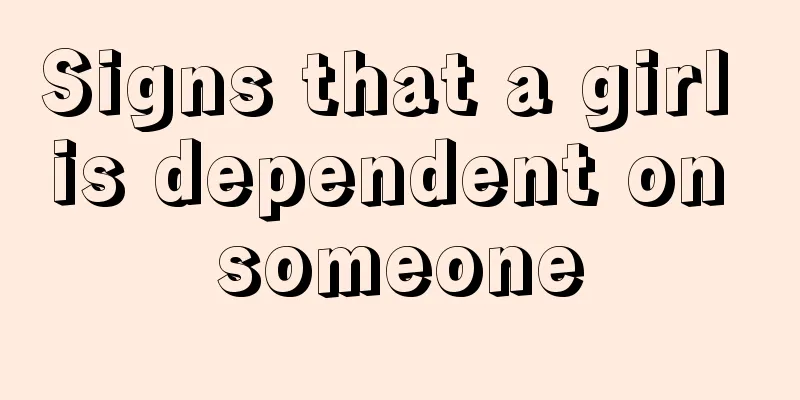 Signs that a girl is dependent on someone